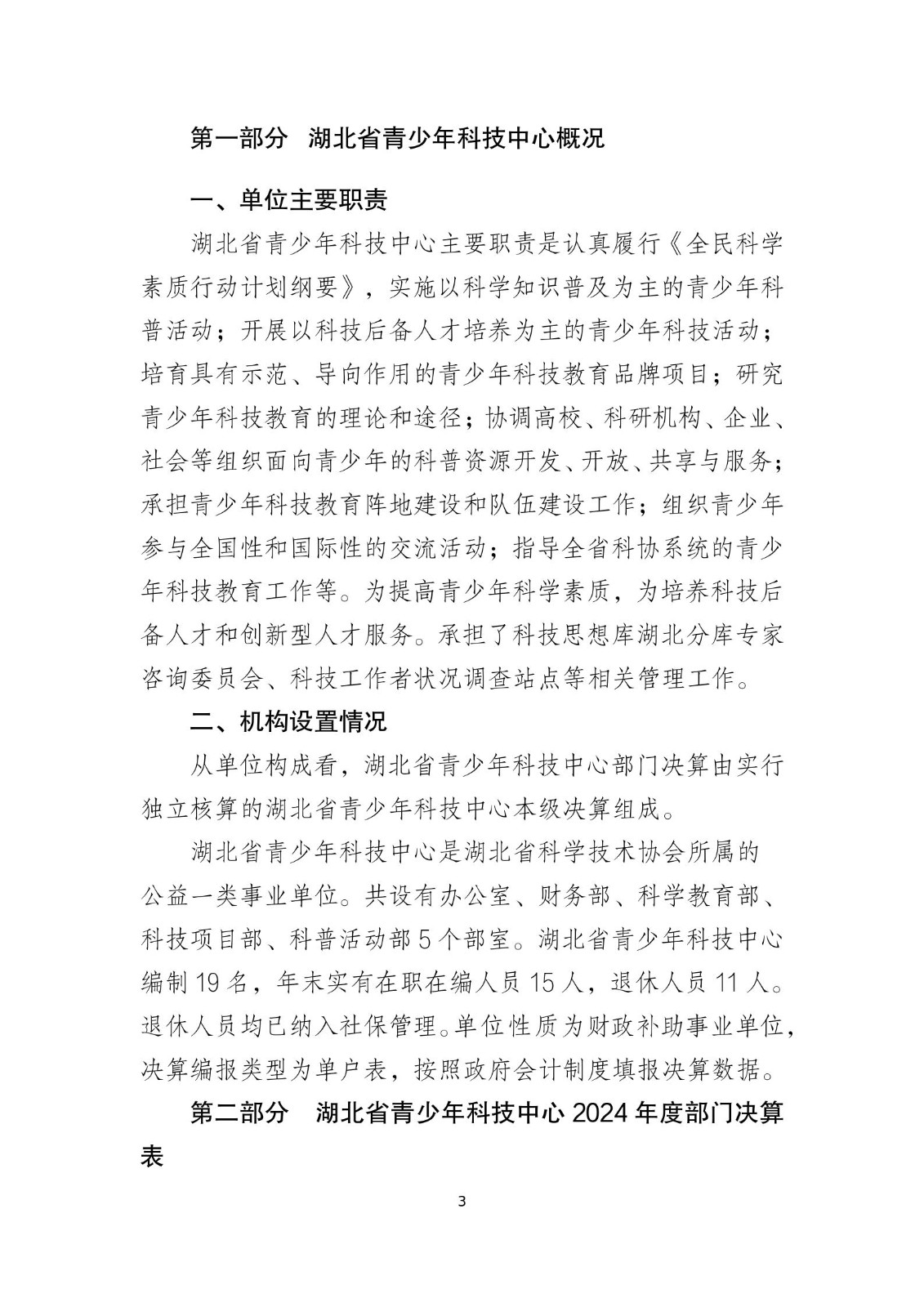 第一部分 湖北省青少年科技中心概况

一、单位主要职责

湖北省青少年科技中心主要职责是认真履行《全民科学素质行动计划纲要》，实施以科学知识普及为主的青少年科普活动；开展以科技后备人才培养为主的青少年科技活动；培育具有示范、导向作用的青少年科技教育品牌项目；研究青少年科技教育的理论和途径；协调高校、科研机构、企业、社会等组织面向青少年的科普资源开发、开放、共享与服务；承担青少年科技教育阵地建设和队伍建设工作；组织青少年参与全国性和国际性的交流活动；指导全省科协系统的青少年科技教育工作等。为提高青少年科学素质，为培养科技后备人才和创新型人才服务。承担了科技思想库湖北分库专家咨询委员会、科技工作者状况调查站点等相关管理工作。

二、机构设置情况

从单位构成看，湖北省青少年科技中心部门决算由实行独立核算的湖北省青少年科技中心本级决算组成。

湖北省青少年科技中心是湖北省科学技术协会所属的公益一类事业单位。共设有办公室、财务部、科学教育部、科技项目部、科普活动部 5 个部室。湖北省青少年科技中心编制 19 名，年末实有在职在编人员 15 人，退休人员 11 人。退休人员均已纳入社保管理。单位性质为财政补助事业单位，决算编报类型为单户表，按照政府会计制度填报决算数据。

第二部分 湖北省青少年科技中心 2024 年度部门决算表

3